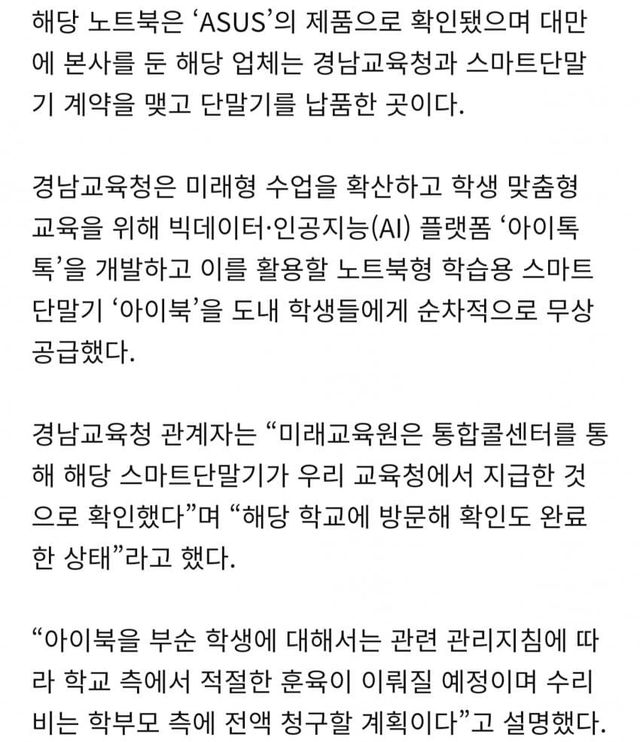 해당 노트북은 ‘ASUS’의 제품으로 확인됐으며 대만에 본사를 둔 해당 업체는 경남교육청과 스마트단말기 계약을 맺고 단말기를 납품한 곳이다.

경남교육청은 미래형 수업을 확산하고 학생 맞춤형 교육을 위해 빅데이터·인공지능(AI) 플랫폼 ‘아이톡톡’을 개발하고 이를 활용할 노트북형 학습용 스마트단말기 ‘아이북’을 도내 학생들에게 순차적으로 무상 공급했다.

경남교육청 관계자는 “미래교육원은 통합콜센터를 통해 해당 스마트단말기가 우리 교육청에서 지급한 것으로 확인했다”며 “해당 학교에 방문해 확인도 완료한 상태”라고 했다.

“아이북을 부순 학생에 대해서는 관련 관리지침에 따라 학교 측에서 적절한 훈육이 이뤄질 예정이며 수리비는 학부모 측에 전액 청구할 계획이다”고 설명했다.